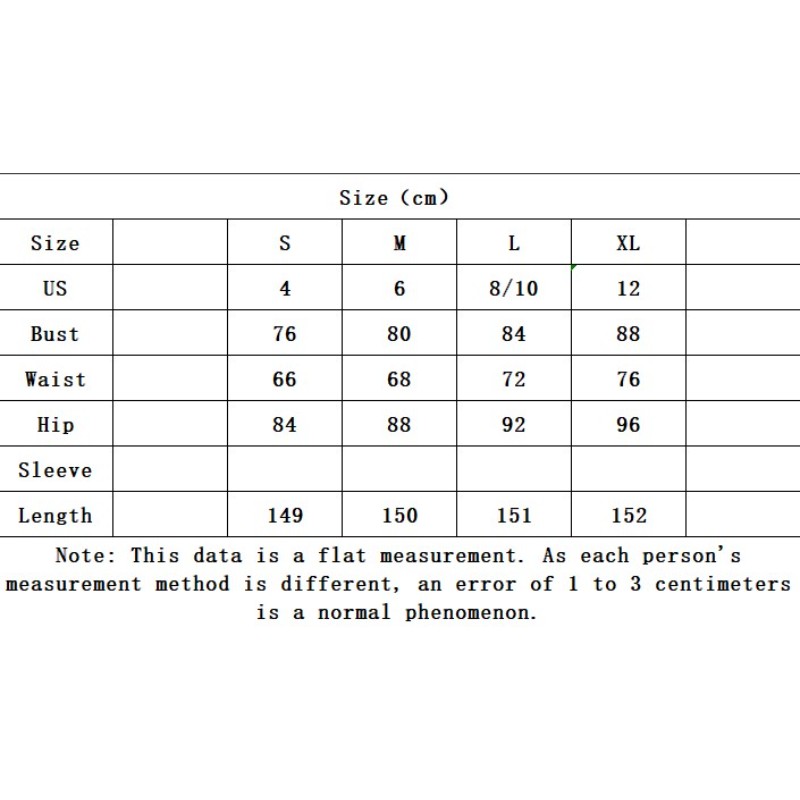 Size (cm)

| Size | | S | M | L | XL | |
|---|---|---|---|---|---|---|
| US | | 4 | 6 | 8/10 | 12 | |
| Bust | | 76 | 80 | 84 | 88 | |
| Waist | | 66 | 68 | 72 | 76 | |
| Hip | | 84 | 88 | 92 | 96 | |
| Sleeve | | | | | | |
| Length | | 149 | 150 | 151 | 152 | |

Note: This data is a flat measurement. As each person's measurement method is different, an error of 1 to 3 centimeters is a normal phenomenon.